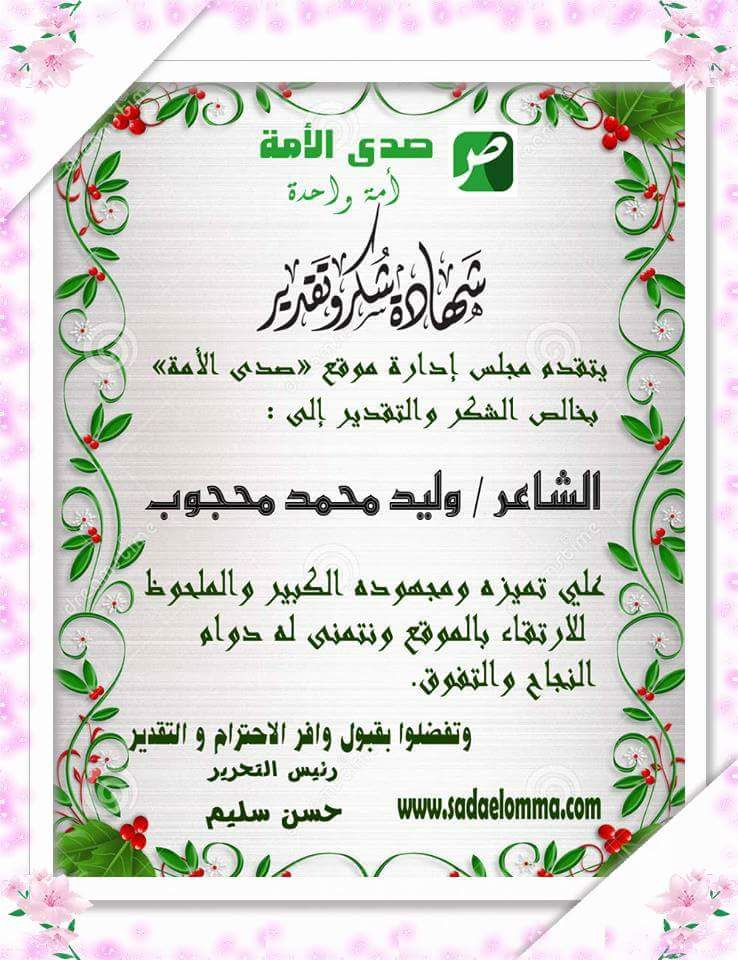 ص صدى الأمة
أمة واحدة

شهادة شكر وتقدير

يتقدم مجلس إدارة موقع «صدى الأمة» بخالص الشكر والتقدير إلى :

الشاعر / وليد محمد محجوب

علي تميزه ومجهوده الكبير والملحوظ للارتقاء بالموقع ونتمنى له دوام النجاح والتفوق.

وتفضلوا بقبول وافر الاحترام و التقدير
رئيس التحرير
حسن سليم

www.sadaelomma.com